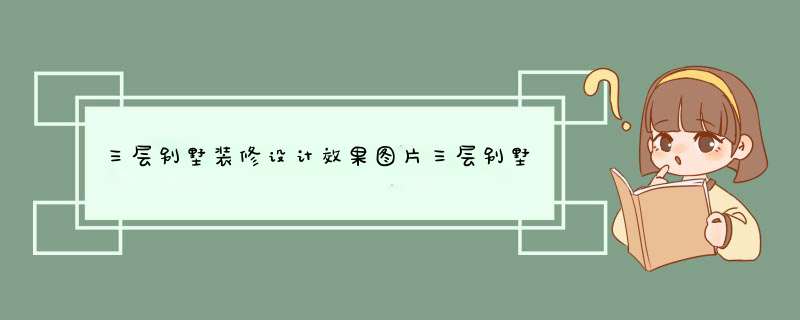 三层别墅装修设计效果图片三层别墅